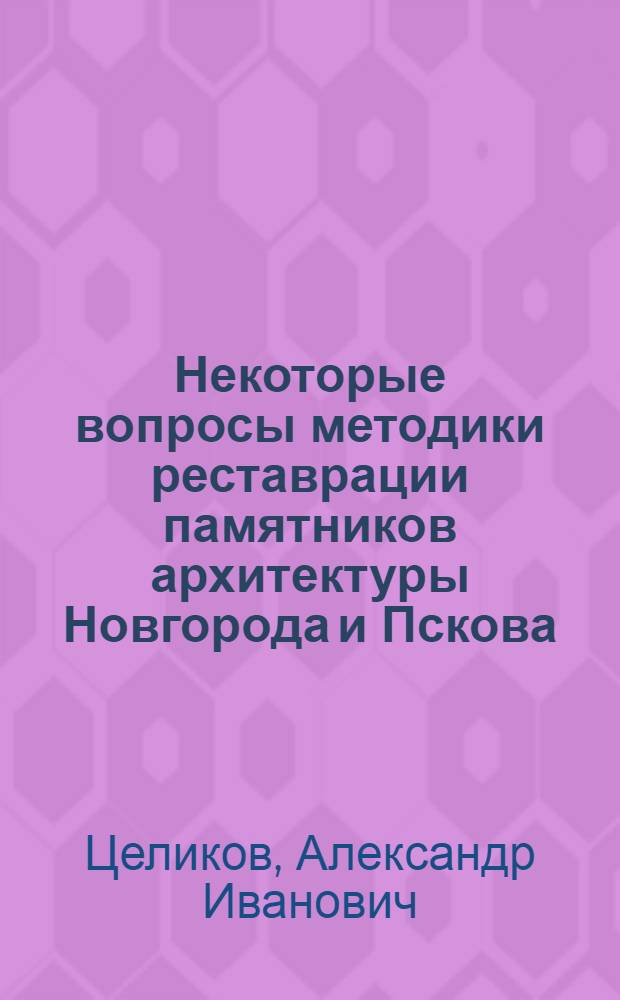 Некоторые вопросы методики реставрации памятников архитектуры Новгорода и Пскова

Целиков, Александр Иванович